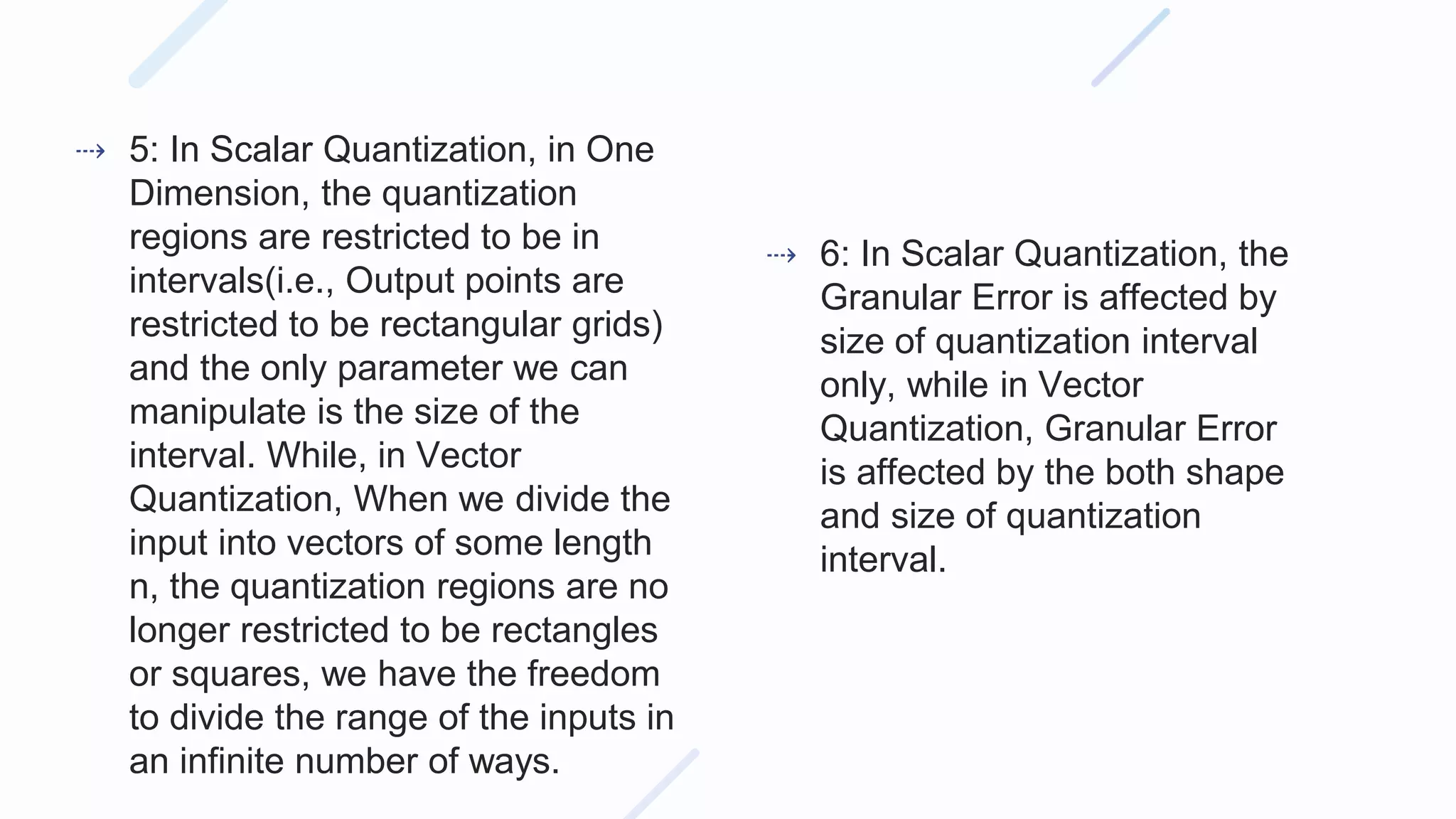 5: In Scalar Quantization, in One Dimension, the quantization regions are restricted to be in intervals(i.e., Output points are restricted to be rectangular grids) and the only parameter we can manipulate is the size of the interval. While, in Vector Quantization, When we divide the input into vectors of some length n, the quantization regions are no longer restricted to be rectangles or squares, we have the freedom to divide the range of the inputs in an infinite number of ways.

6: In Scalar Quantization, the Granular Error is affected by size of quantization interval only, while in Vector Quantization, Granular Error is affected by the both shape and size of quantization interval.